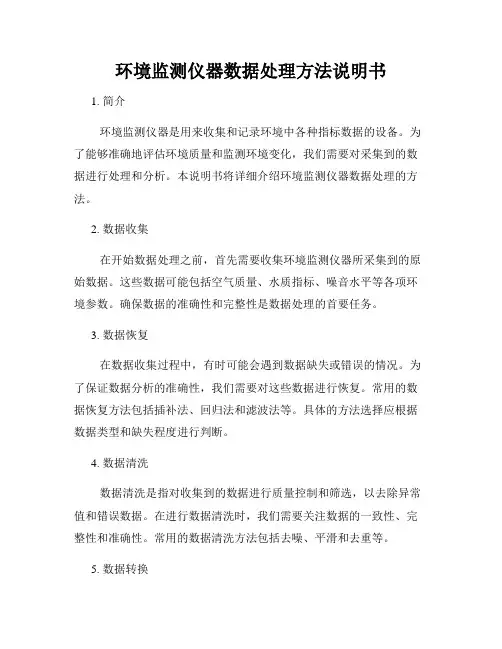 环境监测仪器数据处理方法说明书

1. 简介

环境监测仪器是用来收集和记录环境中各种指标数据的设备。为了能够准确地评估环境质量和监测环境变化，我们需要对采集到的数据进行处理和分析。本说明书将详细介绍环境监测仪器数据处理的方法。

2. 数据收集

在开始数据处理之前，首先需要收集环境监测仪器所采集到的原始数据。这些数据可能包括空气质量、水质指标、噪音水平等各项环境参数。确保数据的准确性和完整性是数据处理的首要任务。

3. 数据恢复

在数据收集过程中，有时可能会遇到数据缺失或错误的情况。为了保证数据分析的准确性，我们需要对这些数据进行恢复。常用的数据恢复方法包括插补法、回归法和滤波法等。具体的方法选择应根据数据类型和缺失程度进行判断。

4. 数据清洗

数据清洗是指对收集到的数据进行质量控制和筛选，以去除异常值和错误数据。在进行数据清洗时，我们需要关注数据的一致性、完整性和准确性。常用的数据清洗方法包括去噪、平滑和去重等。

5. 数据转换